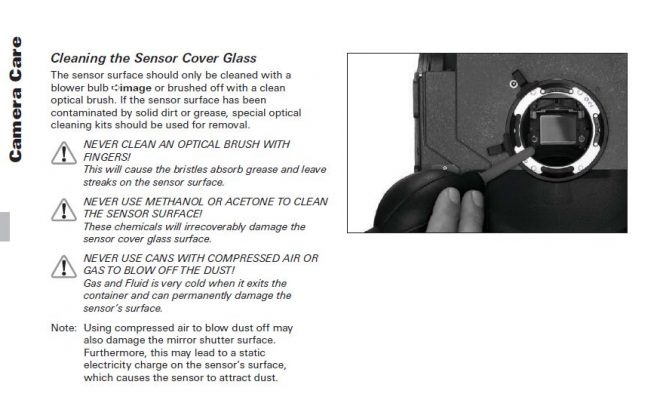 Camera Care

Cleaning the Sensor Cover Glass

The sensor surface should only be cleaned with a blower bulb ➪image or brushed off with a clean optical brush. If the sensor surface has been contaminated by solid dirt or grease, special optical cleaning kits should be used for removal.

NEVER CLEAN AN OPTICAL BRUSH WITH FINGERS!
This will cause the bristles absorb grease and leave streaks on the sensor surface.

NEVER USE METHANOL OR ACETONE TO CLEAN THE SENSOR SURFACE!
These chemicals will irrecoverably damage the sensor cover glass surface.

NEVER USE CANS WITH COMPRESSED AIR OR GAS TO BLOW OFF THE DUST!
Gas and Fluid is very cold when it exits the container and can permanently damage the sensor's surface.

Note: Using compressed air to blow dust off may also damage the mirror shutter surface. Furthermore, this may lead to a static electricity charge on the sensor's surface, which causes the sensor to attract dust.